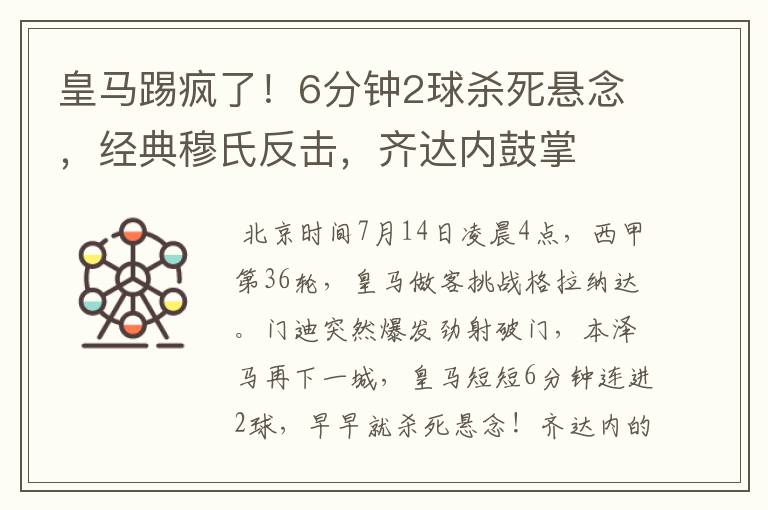 皇马踢疯了！6分钟2球杀死悬念，经典穆氏反击，齐达内鼓掌

北京时间7月14日凌晨4点，西甲第36轮，皇马做客挑战格拉纳达。门迪突然爆发劲射破门，本泽马再下一城，皇马短短6分钟连进2球，早早就杀死悬念！齐达内的